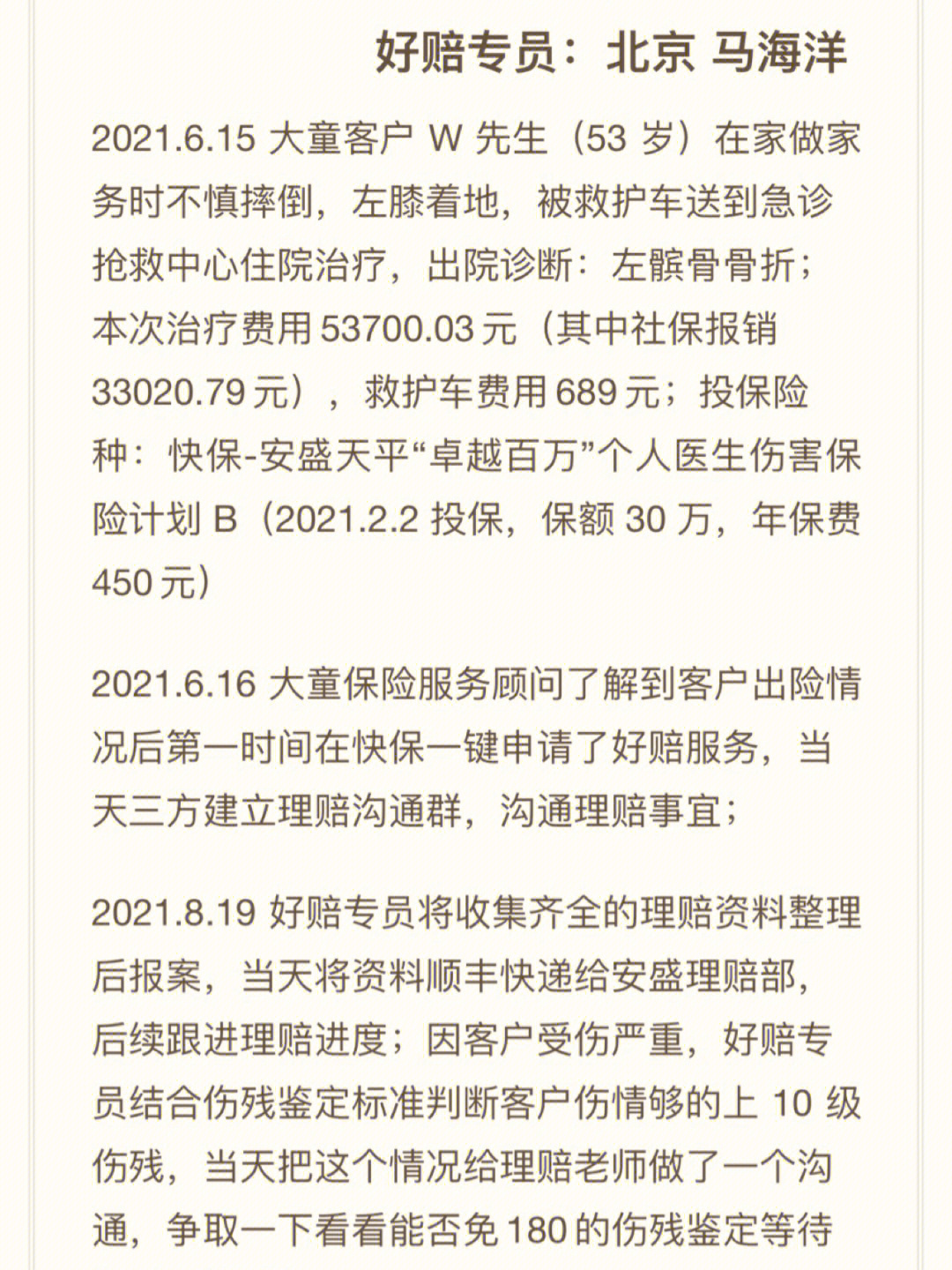 好赔专员：北京 马海洋

2021.6.15 大童客户 W 先生（53 岁）在家做家务时不慎摔倒，左膝着地，被救护车送到急诊抢救中心住院治疗，出院诊断：左髌骨骨折；本次治疗费用 53700.03 元（其中社保报销 33020.79 元），救护车费用 689 元；投保险种：快保-安盛天平“卓越百万”个人医生伤害保险计划 B（2021.2.2 投保，保额 30 万，年保费 450 元）

2021.6.16 大童保险服务顾问了解到客户出险情况后第一时间在快保一键申请了好赔服务，当天三方建立理赔沟通群，沟通理赔事宜；

2021.8.19 好赔专员将收集齐全的理赔资料整理后报案，当天将资料顺丰快递给安盛理赔部，后续跟进理赔进度；因客户受伤严重，好赔专员结合伤残鉴定标准判断客户伤情够的上 10 级伤残，当天把这个情况给理赔老师做了一个沟通，争取一下看看能否免 180 的伤残鉴定等待